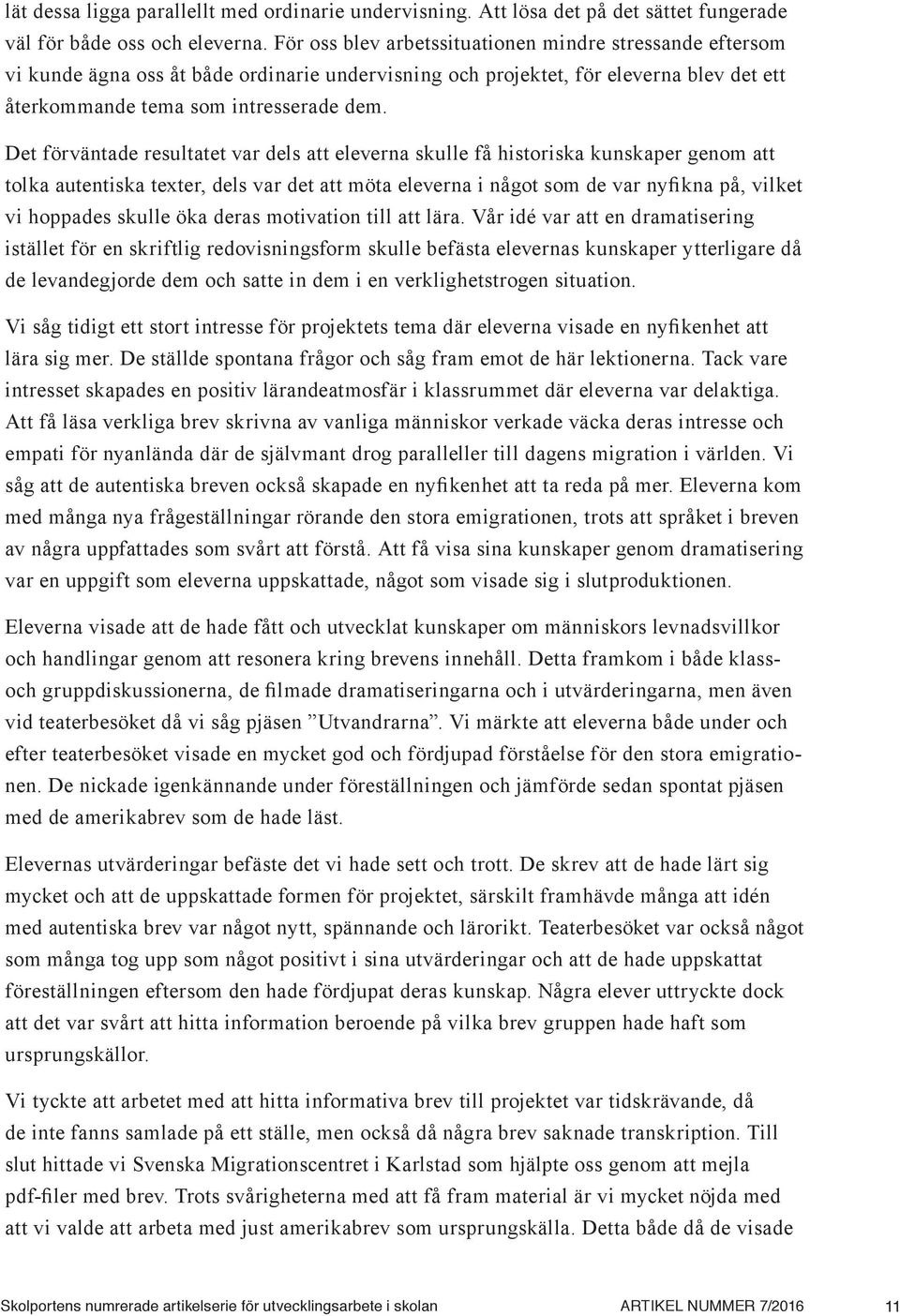 lät dessa ligga parallellt med ordinarie undervisning. Att lösa det på det sättet fungerade väl för både oss och eleverna. För oss blev arbetssituationen mindre stressande eftersom vi kunde ägna oss åt både ordinarie undervisning och projektet, för eleverna blev det ett återkommande tema som intresserade dem.

Det förväntade resultatet var dels att eleverna skulle få historiska kunskaper genom att tolka autentiska texter, dels var det att möta eleverna i något som de var nyfikna på, vilket vi hoppades skulle öka deras motivation till att lära. Vår idé var att en dramatisering istället för en skriftlig redovisningsform skulle befästa elevernas kunskaper ytterligare då de levandegjorde dem och satte in dem i en verklighetstrogen situation.

Vi såg tidigt ett stort intresse för projektets tema där eleverna visade en nyfikenhet att lära sig mer. De ställde spontana frågor och såg fram emot de här lektionerna. Tack vare intresset skapades en positiv lärandeatmosfär i klassrummet där eleverna var delaktiga. Att få läsa verkliga brev skrivna av vanliga människor verkade väcka deras intresse och empati för nyanlända där de självmant drog paralleller till dagens migration i världen. Vi såg att de autentiska breven också skapade en nyfikenhet att ta reda på mer. Eleverna kom med många nya frågeställningar rörande den stora emigrationen, trots att språket i breven av några uppfattades som svårt att förstå. Att få visa sina kunskaper genom dramatisering var en uppgift som eleverna uppskattade, något som visade sig i slutproduktionen.

Eleverna visade att de hade fått och utvecklat kunskaper om människors levnadsvillkor och handlingar genom att resonera kring brevens innehåll. Detta framkom i både klass- och gruppdiskussionerna, de filmade dramatiseringarna och i utvärderingarna, men även vid teaterbesöket då vi såg pjäsen ”Utvandrarna”. Vi märkte att eleverna både under och efter teaterbesöket visade en mycket god och fördjupad förståelse för den stora emigrationen. De nickade igenkännande under föreställningen och jämförde sedan spontat pjäsen med de amerikabrev som de hade läst.

Elevernas utvärderingar befäste det vi hade sett och trott. De skrev att de hade lärt sig mycket och att de uppskattade formen för projektet, särskilt framhävde många att idén med autentiska brev var något nytt, spännande och lärorikt. Teaterbesöket var också något som många tog upp som något positivt i sina utvärderingar och att de hade uppskattat föreställningen eftersom den hade fördjupat deras kunskap. Några elever uttryckte dock att det var svårt att hitta information beroende på vilka brev gruppen hade haft som ursprungskällor.

Vi tyckte att arbetet med att hitta informativa brev till projektet var tidskrävande, då de inte fanns samlade på ett ställe, men också då några brev saknade transkription. Till slut hittade vi Svenska Migrationscentret i Karlstad som hjälpte oss genom att mejla pdf-filer med brev. Trots svårigheterna med att få fram material är vi mycket nöjda med att vi valde att arbeta med just amerikabrev som ursprungskälla. Detta både då de visade

Skolportens numrerade artikelserie för utvecklingsarbete i skolan ARTIKEL NUMMER 7/2016 11